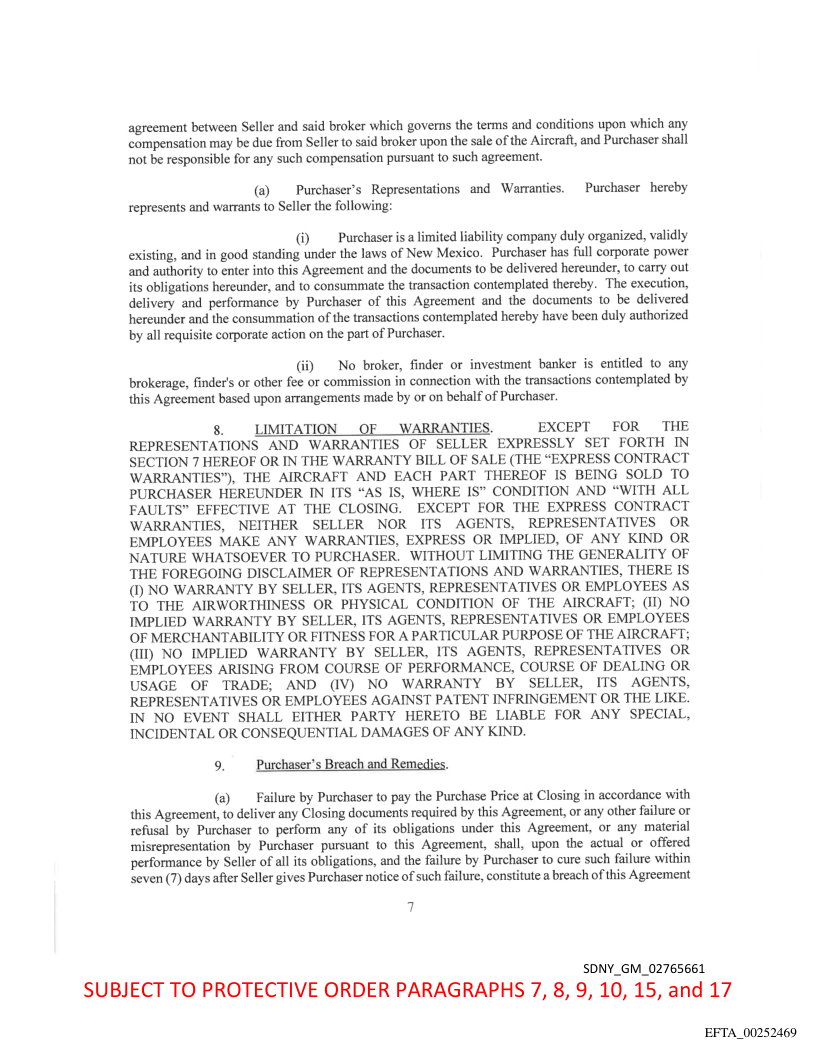 agreement between Seller and said broker which governs the terms and conditions upon which any compensation may be due from Seller to said broker upon the sale of the Aircraft, and Purchaser shall not be responsible for any such compensation pursuant to such agreement.

(a) Purchaser's Representations and Warranties. Purchaser hereby represents and warrants to Seller the following:

(i) Purchaser is a limited liability company duly organized, validly existing, and in good standing under the laws of New Mexico. Purchaser has full corporate power and authority to enter into this Agreement and the documents to be delivered hereunder, to carry out its obligations hereunder, and to consummate the transaction contemplated thereby. The execution, delivery and performance by Purchaser of this Agreement and the documents to be delivered hereunder and the consummation of the transactions contemplated hereby have been duly authorized by all requisite corporate action on the part of Purchaser.

(ii) No broker, finder or investment banker is entitled to any brokerage, finder's or other fee or commission in connection with the transactions contemplated by this Agreement based upon arrangements made by or on behalf of Purchaser.

8. LIMITATION OF WARRANTIES. EXCEPT FOR THE REPRESENTATIONS AND WARRANTIES OF SELLER EXPRESSLY SET FORTH IN SECTION 7 HEREOF OR IN THE WARRANTY BILL OF SALE (THE "EXPRESS CONTRACT WARRANTIES"), THE AIRCRAFT AND EACH PART THEREOF IS BEING SOLD TO PURCHASER HEREUNDER IN ITS "AS IS, WHERE IS" CONDITION AND "WITH ALL FAULTS" EFFECTIVE AT THE CLOSING. EXCEPT FOR THE EXPRESS CONTRACT WARRANTIES, NEITHER SELLER NOR ITS AGENTS, REPRESENTATIVES OR EMPLOYEES MAKE ANY WARRANTIES, EXPRESS OR IMPLIED, OF ANY KIND OR NATURE WHATSOEVER TO PURCHASER. WITHOUT LIMITING THE GENERALITY OF THE FOREGOING DISCLAIMER OF REPRESENTATIONS AND WARRANTIES, THERE IS (I) NO WARRANTY BY SELLER, ITS AGENTS, REPRESENTATIVES OR EMPLOYEES AS TO THE AIRWORTHINESS OR PHYSICAL CONDITION OF THE AIRCRAFT; (II) NO IMPLIED WARRANTY BY SELLER, ITS AGENTS, REPRESENTATIVES OR EMPLOYEES OF MERCHANTABILITY OR FITNESS FOR A PARTICULAR PURPOSE OF THE AIRCRAFT; (III) NO IMPLIED WARRANTY BY SELLER, ITS AGENTS, REPRESENTATIVES OR EMPLOYEES ARISING FROM COURSE OF PERFORMANCE, COURSE OF DEALING OR USAGE OF TRADE; AND (IV) NO WARRANTY BY SELLER, ITS AGENTS, REPRESENTATIVES OR EMPLOYEES AGAINST PATENT INFRINGEMENT OR THE LIKE. IN NO EVENT SHALL EITHER PARTY HERETO BE LIABLE FOR ANY SPECIAL, INCIDENTAL OR CONSEQUENTIAL DAMAGES OF ANY KIND.

9. Purchaser's Breach and Remedies.

(a) Failure by Purchaser to pay the Purchase Price at Closing in accordance with this Agreement, to deliver any Closing documents required by this Agreement, or any other failure or refusal by Purchaser to perform any of its obligations under this Agreement, or any material misrepresentation by Purchaser pursuant to this Agreement, shall, upon the actual or offered performance by Seller of all its obligations, and the failure by Purchaser to cure such failure within seven (7) days after Seller gives Purchaser notice of such failure, constitute a breach of this Agreement

7

SDNY_GM_02765661

SUBJECT TO PROTECTIVE ORDER PARAGRAPHS 7, 8, 9, 10, 15, and 17

EFTA_00252469